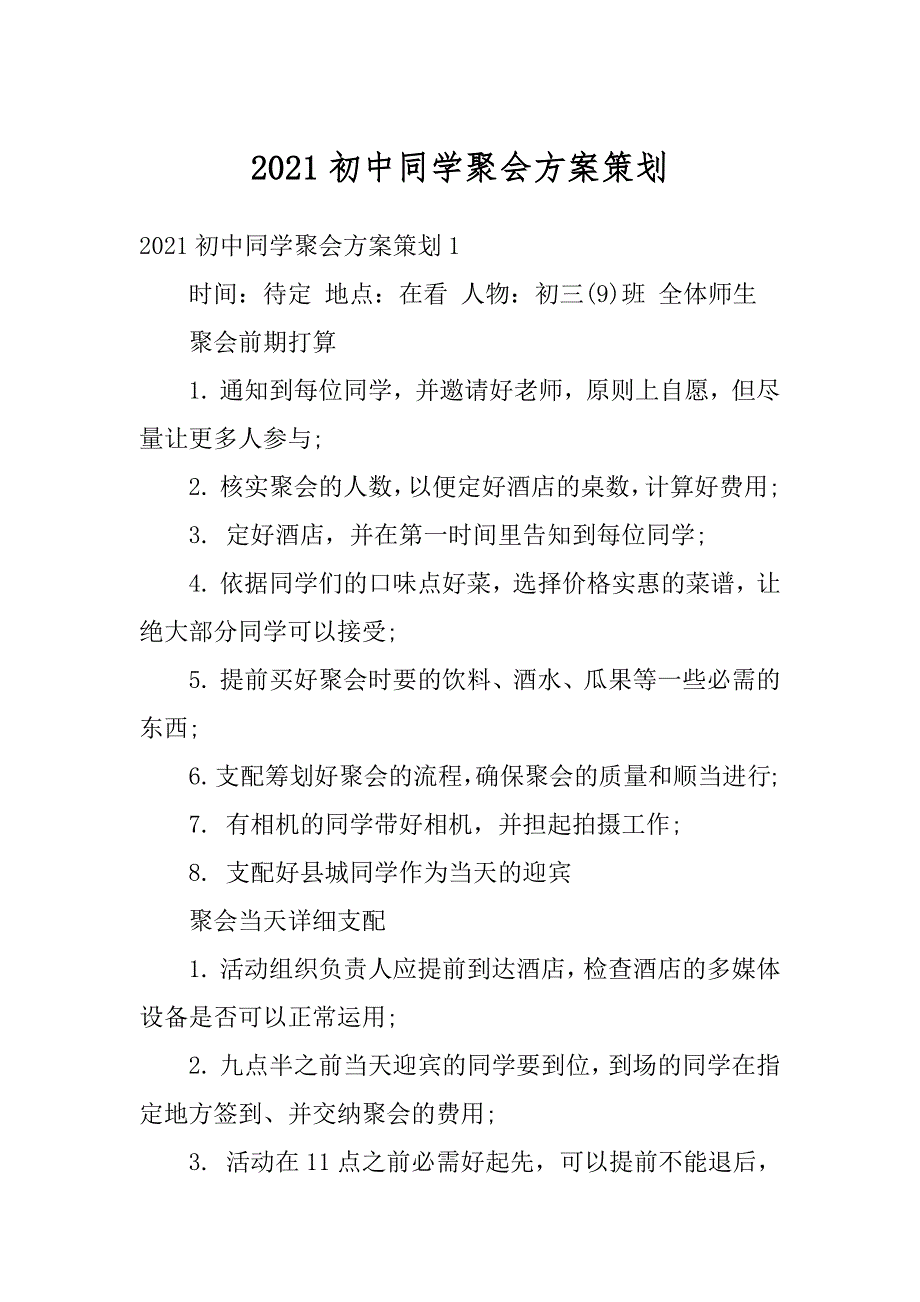 2021 初中同学聚会方案策划

2021 初中同学聚会方案策划 1

时间：待定 地点：在看 人物：初三(9)班 全体师生

聚会前期打算

1. 通知到每位同学，并邀请好老师，原则上自愿，但尽量让更多人参与;

2. 核实聚会的人数，以便定好酒店的桌数，计算好费用;

3. 定好酒店，并在第一时间里告知到每位同学;

4. 依据同学们的口味点好菜，选择价格实惠的菜谱，让绝大部分同学可以接受;

5. 提前买好聚会时要的饮料、酒水、瓜果等一些必需的东西;

6. 支配筹划好聚会的流程，确保聚会的质量和顺当进行;

7. 有相机的同学带好相机，并担起拍摄工作;

8. 支配好县城同学作为当天的迎宾

聚会当天详细支配

1. 活动组织负责人应提前到达酒店，检查酒店的多媒体设备是否可以正常运用;

2. 九点半之前当天迎宾的同学要到位，到场的同学在指定地方签到、并交纳聚会的费用;

3. 活动在 11 点之前必需好起先，可以提前不能退后，